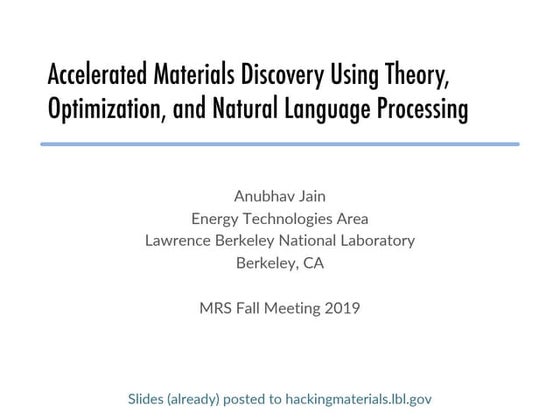 Accelerated Materials Discovery Using Theory, Optimization, and Natural Language Processing

Anubhav Jain
Energy Technologies Area
Lawrence Berkeley National Laboratory
Berkeley, CA

MRS Fall Meeting 2019

Slides (already) posted to hackingmaterials.lbl.gov